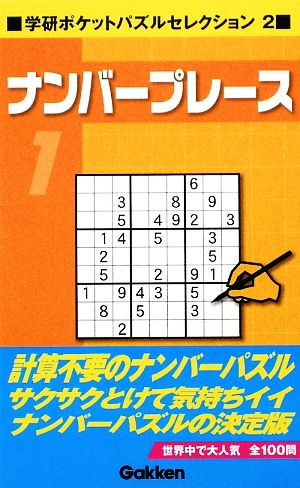 ■学研ポケットパズルセレクション 2■

ナンバープレース

1

|   |   |   |   |   |   |   |   |   |
|---|---|---|---|---|---|---|---|---|
|   |   |   |   |   |   | 6 |   |   |
|   |   | 3 |   |   | 8 |   | 9 |   |
|   |   | 5 |   | 4 | 9 | 2 |   | 3 |
|   | 1 | 4 |   | 5 |   |   | 3 |   |
|   | 2 |   |   |   |   |   | 5 |   |
|   | 5 |   |   | 2 |   | 9 | 1 |   |
| 1 |   | 9 | 4 | 3 |   | 5 |   |   |
|   | 8 |   | 5 |   |   | 3 |   |   |
|   |   | 2 |   |   |   |   |   |   |

計算不要のナンバーパズル
サクサクとけて気持ちイイ
ナンバーパズルの決定版

世界中で大人気　全100問

Gakken